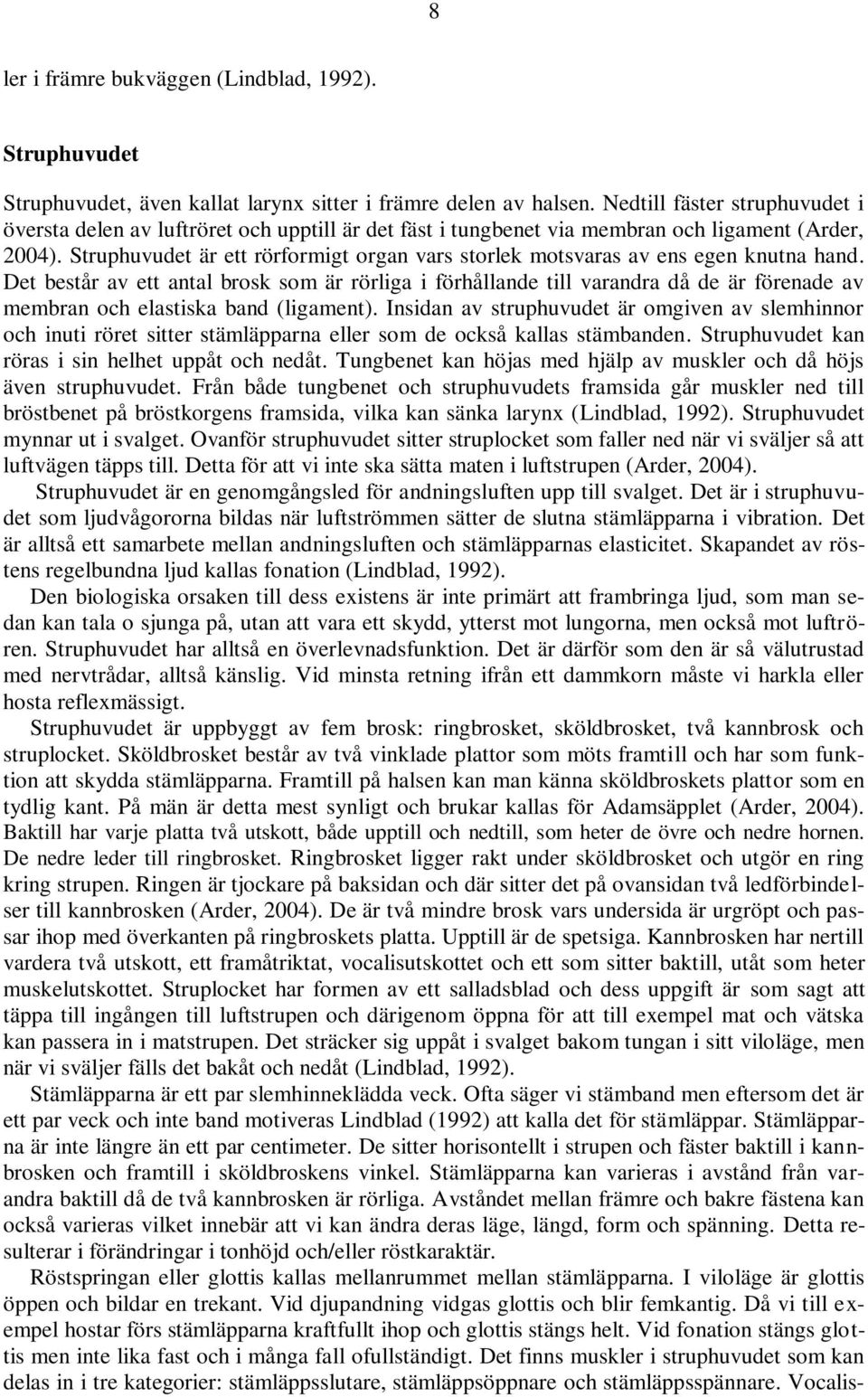 8

ler i främre bukväggen (Lindblad, 1992).

Struphuvudet

Struphuvudet, även kallat larynx sitter i främre delen av halsen. Nedtill fäster struphuvudet i översta delen av luftröret och upptill är det fäst i tungbenet via membran och ligament (Arder, 2004). Struphuvudet är ett rörformigt organ vars storlek motsvaras av ens egen knutna hand. Det består av ett antal brosk som är rörliga i förhållande till varandra då de är förenade av membran och elastiska band (ligament). Insidan av struphuvudet är omgiven av slemhinnor och inuti röret sitter stämläpparna eller som de också kallas stämbanden. Struphuvudet kan röras i sin helhet uppåt och nedåt. Tungbenet kan höjas med hjälp av muskler och då höjs även struphuvudet. Från både tungbenet och struphuvudets framsida går muskler ned till bröstbenet på bröstkorgens framsida, vilka kan sänka larynx (Lindblad, 1992). Struphuvudet mynnar ut i svalget. Ovanför struphuvudet sitter struplocket som faller ned när vi sväljer så att luftvägen täpps till. Detta för att vi inte ska sätta maten i luftstrupen (Arder, 2004).

Struphuvudet är en genomgångsled för andningsluften upp till svalget. Det är i struphuvudet som ljudvågororna bildas när luftströmmen sätter de slutna stämläpparna i vibration. Det är alltså ett samarbete mellan andningsluften och stämläpparnas elasticitet. Skapandet av röstens regelbundna ljud kallas fonation (Lindblad, 1992).

Den biologiska orsaken till dess existens är inte primärt att frambringa ljud, som man sedan kan tala o sjunga på, utan att vara ett skydd, ytterst mot lungorna, men också mot luftrören. Struphuvudet har alltså en överlevnadsfunktion. Det är därför som den är så välutrustad med nervtrådar, alltså känslig. Vid minsta retning ifrån ett dammkorn måste vi harkla eller hosta reflexmässigt.

Struphuvudet är uppbyggt av fem brosk: ringbrosket, sköldbrosket, två kannbrosk och struplocket. Sköldbrosket består av två vinklade plattor som möts framtill och har som funktion att skydda stämläpparna. Framtill på halsen kan man känna sköldbroskets plattor som en tydlig kant. På män är detta mest synligt och brukar kallas för Adamsäpplet (Arder, 2004). Baktill har varje platta två utskott, både upptill och nedtill, som heter de övre och nedre hornen. De nedre leder till ringbrosket. Ringbrosket ligger rakt under sköldbrosket och utgör en ring kring strupen. Ringen är tjockare på baksidan och där sitter det på ovansidan två ledförbindelser till kannbrosken (Arder, 2004). De är två mindre brosk vars undersida är urgröpt och passar ihop med överkanten på ringbroskets platta. Upptill är de spetsiga. Kannbrosken har nertill vardera två utskott, ett framåtriktat, vocalisutskottet och ett som sitter baktill, utåt som heter muskelutskottet. Struplocket har formen av ett salladsblad och dess uppgift är som sagt att täppa till ingången till luftstrupen och därigenom öppna för att till exempel mat och vätska kan passera in i matstrupen. Det sträcker sig uppåt i svalget bakom tungan i sitt viloläge, men när vi sväljer fälls det bakåt och nedåt (Lindblad, 1992).

Stämläpparna är ett par slemhinneklädda veck. Ofta säger vi stämband men eftersom det är ett par veck och inte band motiveras Lindblad (1992) att kalla det för stämläppar. Stämläpparna är inte längre än ett par centimeter. De sitter horisontellt i strupen och fäster baktill i kannbrosken och framtill i sköldbroskens vinkel. Stämläpparna kan varieras i avstånd från varandra baktill då de två kannbrosken är rörliga. Avståndet mellan främre och bakre fästena kan också varieras vilket innebär att vi kan ändra deras läge, längd, form och spänning. Detta resulterar i förändringar i tonhöjd och/eller röstkaraktär.

Röstspringan eller glottis kallas mellanrummet mellan stämläpparna. I viloläge är glottis öppen och bildar en trekant. Vid djupandning vidgas glottis och blir femkantig. Då vi till exempel hostar förs stämläpparna kraftfullt ihop och glottis stängs helt. Vid fonation stängs glottis men inte lika fast och i många fall ofullständigt. Det finns muskler i struphuvudet som kan delas in i tre kategorier: stämläppsslutare, stämläppsöppnare och stämläppsspännare. Vocalis-